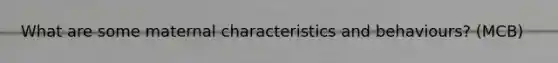 What are some maternal characteristics and behaviours? (MCB)